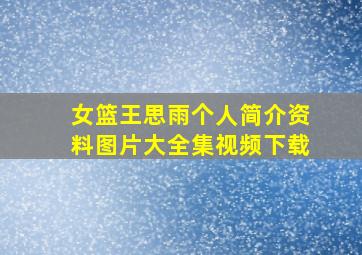 女篮王思雨个人简介资料图片大全集视频下载